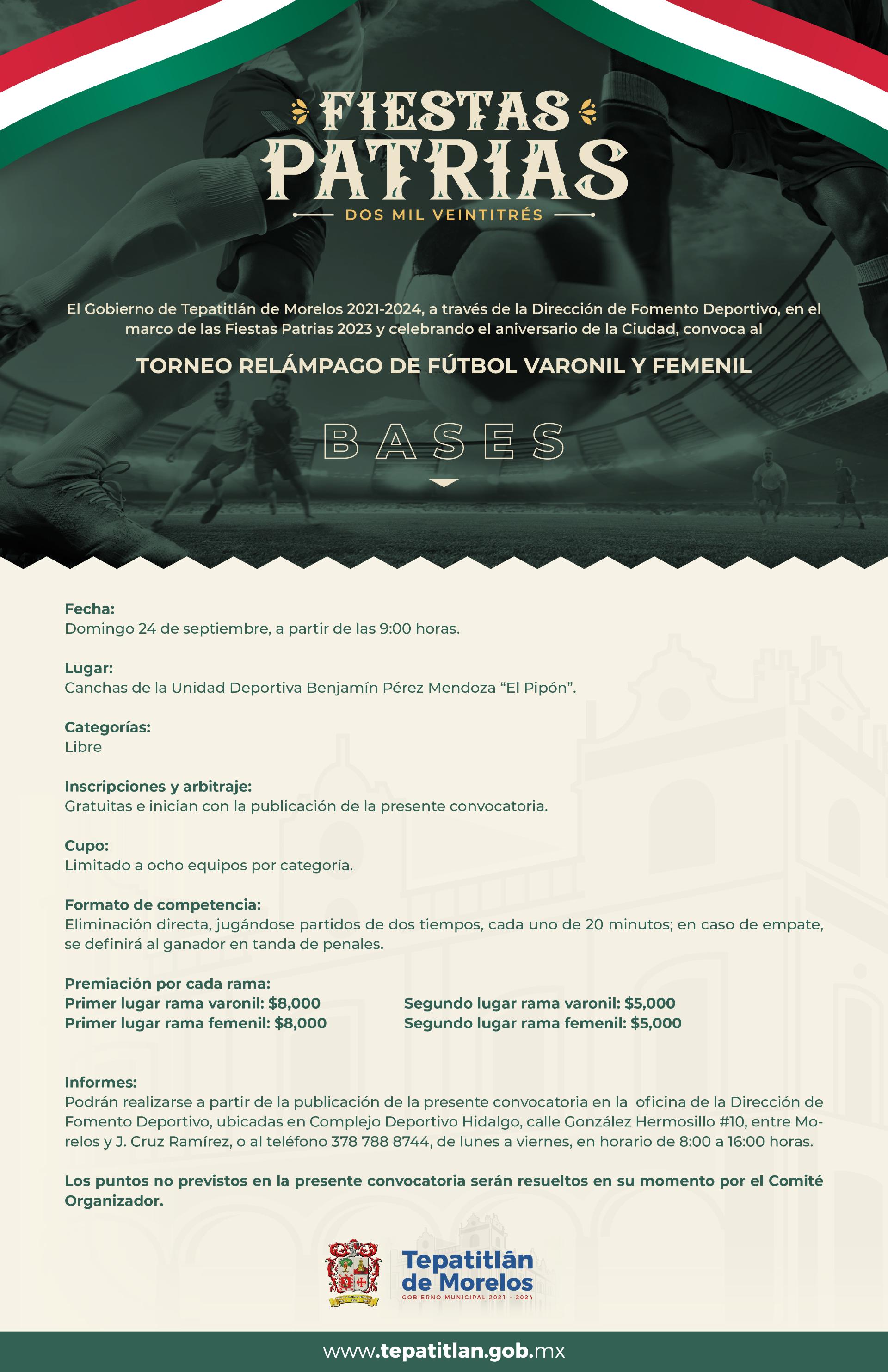 FIESTAS PATRIAS
DOS MIL VEINTITRÉS

El Gobierno de Tepatitlán de Morelos 2021-2024, a través de la Dirección de Fomento Deportivo, en el marco de las Fiestas Patrias 2023 y celebrando el aniversario de la Ciudad, convoca al

TORNEO RELÁMPAGO DE FÚTBOL VARONIL Y FEMENIL

BASES

Fecha:
Domingo 24 de septiembre, a partir de las 9:00 horas.

Lugar:
Canchas de la Unidad Deportiva Benjamín Pérez Mendoza “El Pipón”.

Categorías:
Libre

Inscripciones y arbitraje:
Gratuitas e inician con la publicación de la presente convocatoria.

Cupo:
Limitado a ocho equipos por categoría.

Formato de competencia:
Eliminación directa, jugándose partidos de dos tiempos, cada uno de 20 minutos; en caso de empate, se definirá al ganador en tanda de penales.

Premiación por cada rama:
Primer lugar rama varonil: $8,000
Primer lugar rama femenil: $8,000
Segundo lugar rama varonil: $5,000
Segundo lugar rama femenil: $5,000

Informes:
Podrán realizarse a partir de la publicación de la presente convocatoria en la oficina de la Dirección de Fomento Deportivo, ubicadas en Complejo Deportivo Hidalgo, calle González Hermosillo #10, entre Morelos y J. Cruz Ramírez, o al teléfono 378 788 8744, de lunes a viernes, en horario de 8:00 a 16:00 horas.

Los puntos no previstos en la presente convocatoria serán resueltos en su momento por el Comité Organizador.

Tepatitlán de Morelos
GOBIERNO MUNICIPAL 2021 - 2024

www.tepatitlan.gob.mx